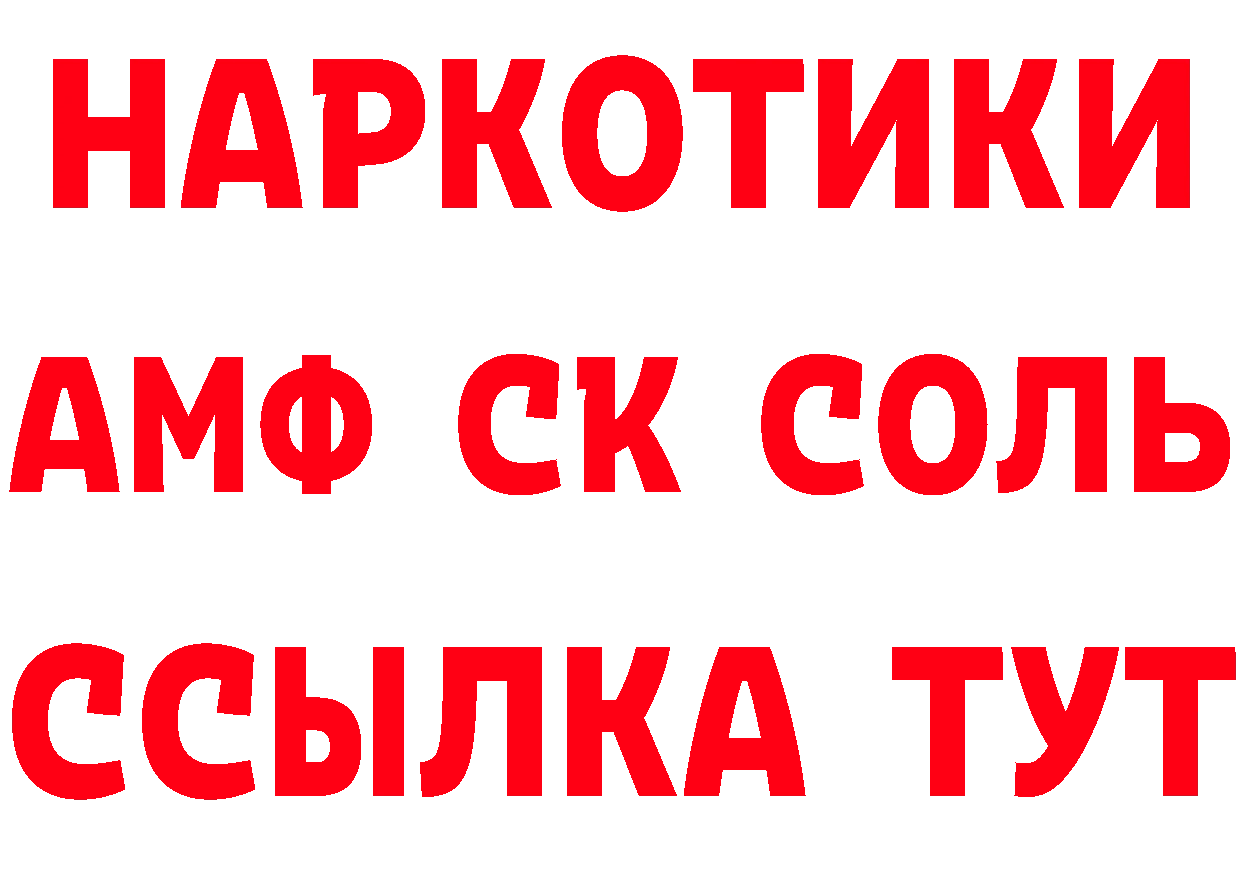 НАРКОТИКИ
АМФ СК СОЛЬ
ССЫЛКА ТУТ